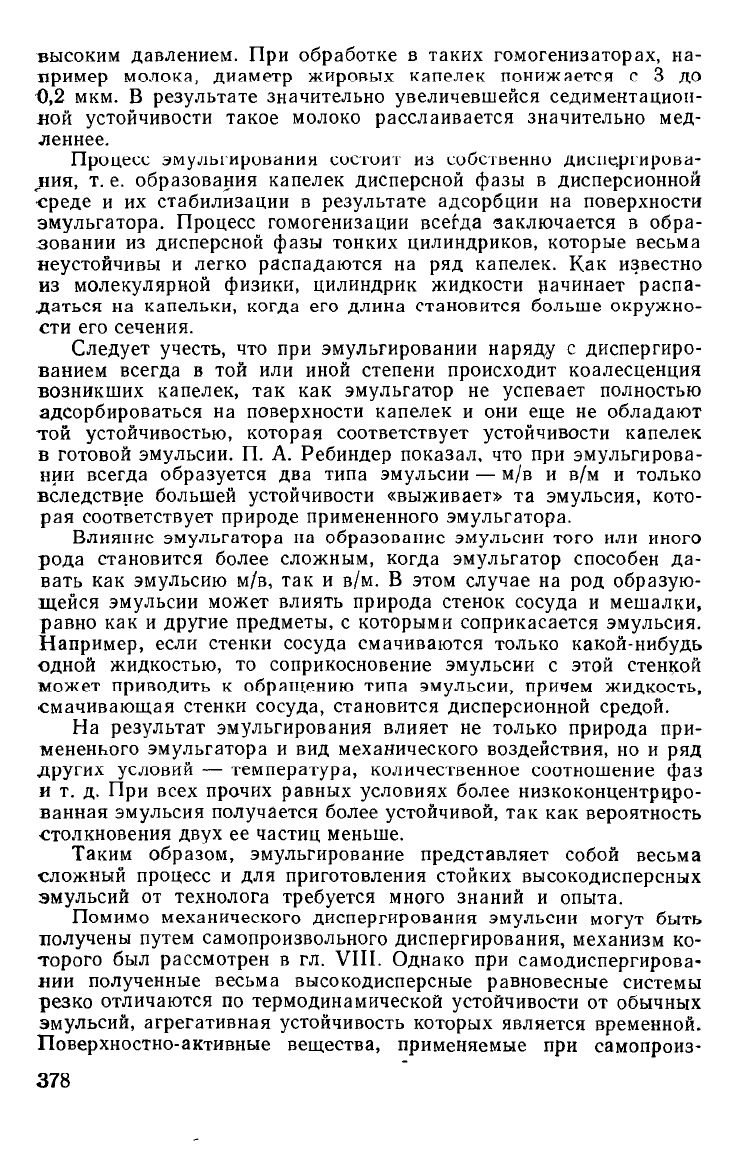 высоким давлением. При обработке в таких гомогенизаторах, например молока, диаметр жировых капелек понижается с 3 до 0,2 мкм. В результате значительно увеличевшейся седиментационной устойчивости такое молоко расслаивается значительно медленнее.

Процесс эмульгирования состоит из собственно диспергирования, т. е. образования капелек дисперсной фазы в дисперсионной среде и их стабилизации в результате адсорбции на поверхности эмульгатора. Процесс гомогенизации всегда заключается в образовании из дисперсной фазы тонких цилиндриков, которые весьма неустойчивы и легко распадаются на ряд капелек. Как известно из молекулярной физики, цилиндрик жидкости начинает распадаться на капельки, когда его длина становится больше окружности его сечения.

Следует учесть, что при эмульгировании наряду с диспергированием всегда в той или иной степени происходит коалесценция возникших капелек, так как эмульгатор не успевает полностью адсорбироваться на поверхности капелек и они еще не обладают той устойчивостью, которая соответствует устойчивости капелек в готовой эмульсии. П. А. Ребиндер показал, что при эмульгировании всегда образуется два типа эмульсии — м/в и в/м и только вследствие большей устойчивости «выживает» та эмульсия, которая соответствует природе примененного эмульгатора.

Влияние эмульгатора на образование эмульсии того или иного рода становится более сложным, когда эмульгатор способен давать как эмульсию м/в, так и в/м. В этом случае на род образующейся эмульсии может влиять природа стенок сосуда и мешалки, равно как и другие предметы, с которыми соприкасается эмульсия. Например, если стенки сосуда смачиваются только какой-нибудь одной жидкостью, то соприкосновение эмульсии с этой стенкой может приводить к обращению типа эмульсии, причем жидкость, смачивающая стенки сосуда, становится дисперсионной средой.

На результат эмульгирования влияет не только природа примененього эмульгатора и вид механического воздействия, но и ряд других условий — температура, количественное соотношение фаз и т. д. При всех прочих равных условиях более низкоконцентрированная эмульсия получается более устойчивой, так как вероятность столкновения двух ее частиц меньше.

Таким образом, эмульгирование представляет собой весьма сложный процесс и для приготовления стойких высокодисперсных эмульсий от технолога требуется много знаний и опыта.

Помимо механического диспергирования эмульсии могут быть получены путем самопроизвольного диспергирования, механизм которого был рассмотрен в гл. VIII. Однако при самодиспергировании полученные весьма высокодисперсные равновесные системы резко отличаются по термодинамической устойчивости от обычных эмульсий, агрегативная устойчивость которых является временной. Поверхностно-активные вещества, применяемые при самопроиз-

378